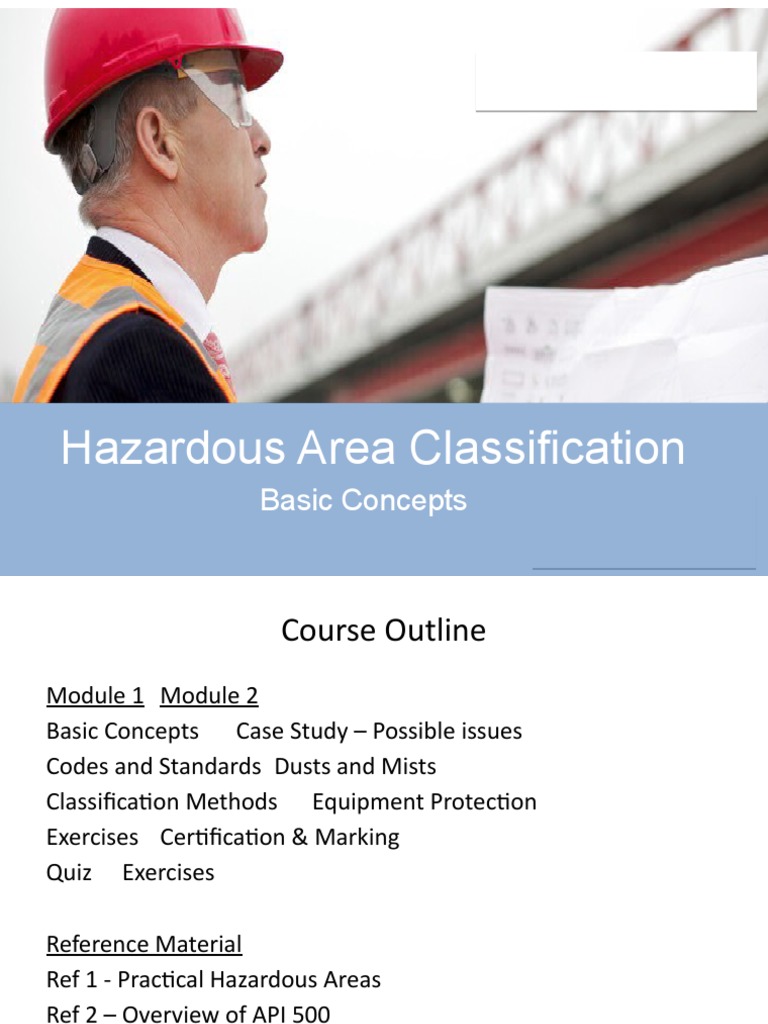 Hazardous Area Classification

Basic Concepts

Course Outline

Module 1 Module 2
Basic Concepts Case Study – Possible issues
Codes and Standards Dusts and Mists
Classification Methods Equipment Protection
Exercises Certification & Marking
Quiz Exercises

Reference Material
Ref 1 - Practical Hazardous Areas
Ref 2 – Overview of API 500